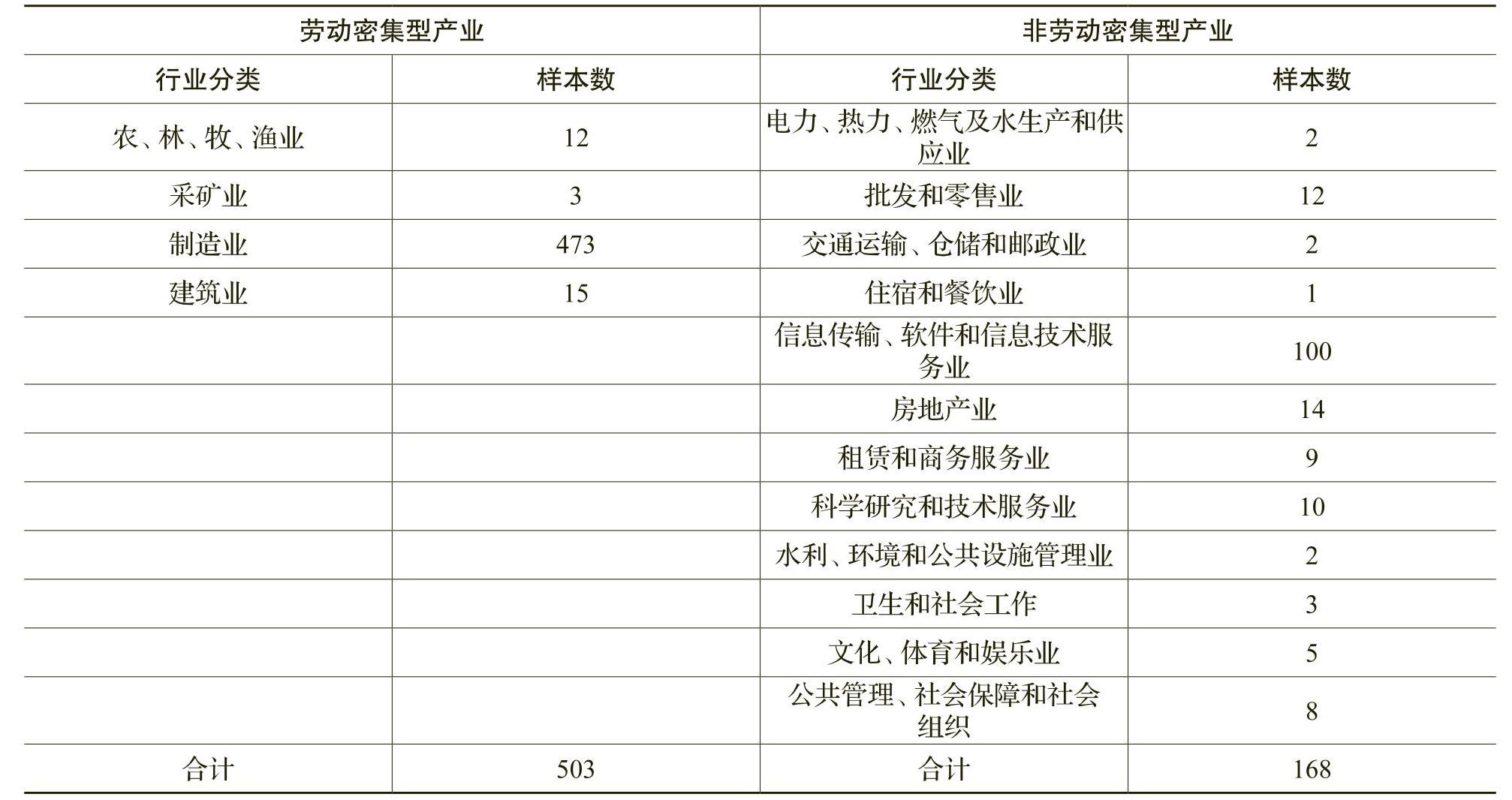 | 劳动密集型产业 | | 非劳动密集型产业 | |
|---|---|---|---|
| 行业分类 | 样本数 | 行业分类 | 样本数 |
| 农、林、牧、渔业 | 12 | 电力、热力、燃气及水生产和供应业 | 2 |
| 采矿业 | 3 | 批发和零售业 | 12 |
| 制造业 | 473 | 交通运输、仓储和邮政业 | 2 |
| 建筑业 | 15 | 住宿和餐饮业 | 1 |
| | | 信息传输、软件和信息技术服务业 | 100 |
| | | 房地产业 | 14 |
| | | 租赁和商务服务业 | 9 |
| | | 科学研究和技术服务业 | 10 |
| | | 水利、环境和公共设施管理业 | 2 |
| | | 卫生和社会工作 | 3 |
| | | 文化、体育和娱乐业 | 5 |
| | | 公共管理、社会保障和社会组织 | 8 |
| 合计 | 503 | 合计 | 168 |